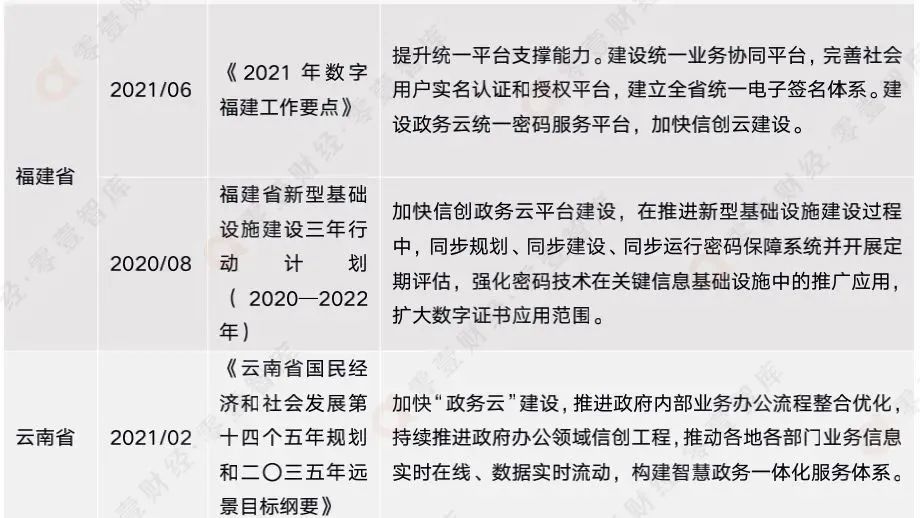 | 福建省 | 2021/06 | 《2021年数字福建工作要点》 | 提升统一平台支撑能力。建设统一业务协同平台，完善社会用户实名认证和授权平台，建立全省统一电子签名体系。建设政务云统一密码服务平台，加快信创云建设。 |
|---|---|---|---|
|  | 2020/08 | 福建省新型基础设施建设三年行动计划（2020—2022年） | 加快信创政务云平台建设，在推进新型基础设施建设过程中，同步规划、同步建设、同步运行密码保障系统并开展定期评估，强化密码技术在关键信息基础设施中的推广应用，扩大数字证书应用范围。 |
| 云南省 | 2021/02 | 《云南省国民经济和社会发展第十四个五年规划和二〇三五年远景目标纲要》 | 加快“政务云”建设，推进政府内部业务办公流程整合优化，持续推进政府办公领域信创工程，推动各地各部门业务信息实时在线、数据实时流动，构建智慧政务一体化服务体系。 |

零壹财经·零壹智库